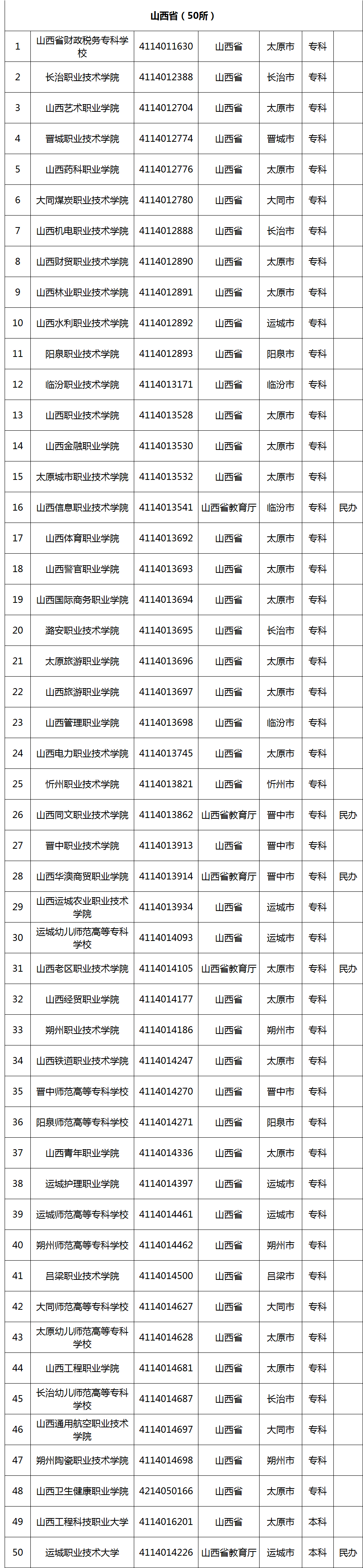 | 山西省（50所） | | | | | | |
|---|---|---|---|---|---|---|
| 1 | 山西省财政税务专科学校 | 4114011630 | 山西省 | 太原市 | 专科 | |
| 2 | 长治职业技术学院 | 4114012388 | 山西省 | 长治市 | 专科 | |
| 3 | 山西艺术职业学院 | 4114012704 | 山西省 | 太原市 | 专科 | |
| 4 | 晋城职业技术学院 | 4114012774 | 山西省 | 晋城市 | 专科 | |
| 5 | 山西药科职业学院 | 4114012776 | 山西省 | 太原市 | 专科 | |
| 6 | 大同煤炭职业技术学院 | 4114012780 | 山西省 | 大同市 | 专科 | |
| 7 | 山西机电职业技术学院 | 4114012888 | 山西省 | 长治市 | 专科 | |
| 8 | 山西财贸职业技术学院 | 4114012890 | 山西省 | 太原市 | 专科 | |
| 9 | 山西林业职业技术学院 | 4114012891 | 山西省 | 太原市 | 专科 | |
| 10 | 山西水利职业技术学院 | 4114012892 | 山西省 | 运城市 | 专科 | |
| 11 | 阳泉职业技术学院 | 4114012893 | 山西省 | 阳泉市 | 专科 | |
| 12 | 临汾职业技术学院 | 4114013171 | 山西省 | 临汾市 | 专科 | |
| 13 | 山西职业技术学院 | 4114013528 | 山西省 | 太原市 | 专科 | |
| 14 | 山西金融职业学院 | 4114013530 | 山西省 | 太原市 | 专科 | |
| 15 | 太原城市职业技术学院 | 4114013532 | 山西省 | 太原市 | 专科 | |
| 16 | 山西信息职业技术学院 | 4114013541 | 山西省教育厅 | 临汾市 | 专科 | 民办 |
| 17 | 山西体育职业学院 | 4114013692 | 山西省 | 太原市 | 专科 | |
| 18 | 山西警官职业学院 | 4114013693 | 山西省 | 太原市 | 专科 | |
| 19 | 山西国际商务职业学院 | 4114013694 | 山西省 | 太原市 | 专科 | |
| 20 | 潞安职业技术学院 | 4114013695 | 山西省 | 长治市 | 专科 | |
| 21 | 太原旅游职业学院 | 4114013696 | 山西省 | 太原市 | 专科 | |
| 22 | 山西旅游职业学院 | 4114013697 | 山西省 | 太原市 | 专科 | |
| 23 | 山西管理职业学院 | 4114013698 | 山西省 | 临汾市 | 专科 | |
| 24 | 山西电力职业技术学院 | 4114013745 | 山西省 | 太原市 | 专科 | |
| 25 | 忻州职业技术学院 | 4114013821 | 山西省 | 忻州市 | 专科 | |
| 26 | 山西同文职业技术学院 | 4114013862 | 山西省教育厅 | 晋中市 | 专科 | 民办 |
| 27 | 晋中职业技术学院 | 4114013913 | 山西省 | 晋中市 | 专科 | |
| 28 | 山西华澳商贸职业学院 | 4114013914 | 山西省教育厅 | 晋中市 | 专科 | 民办 |
| 29 | 山西运城农业职业技术学院 | 4114013934 | 山西省 | 运城市 | 专科 | |
| 30 | 运城幼儿师范高等专科学校 | 4114014093 | 山西省 | 运城市 | 专科 | |
| 31 | 山西老区职业技术学院 | 4114014105 | 山西省教育厅 | 太原市 | 专科 | 民办 |
| 32 | 山西经贸职业学院 | 4114014177 | 山西省 | 太原市 | 专科 | |
| 33 | 朔州职业技术学院 | 4114014186 | 山西省 | 朔州市 | 专科 | |
| 34 | 山西铁道职业技术学院 | 4114014247 | 山西省 | 太原市 | 专科 | |
| 35 | 晋中师范高等专科学校 | 4114014270 | 山西省 | 晋中市 | 专科 | |
| 36 | 阳泉师范高等专科学校 | 4114014271 | 山西省 | 阳泉市 | 专科 | |
| 37 | 山西青年职业学院 | 4114014336 | 山西省 | 太原市 | 专科 | |
| 38 | 运城护理职业学院 | 4114014397 | 山西省 | 运城市 | 专科 | |
| 39 | 运城师范高等专科学校 | 4114014461 | 山西省 | 运城市 | 专科 | |
| 40 | 朔州师范高等专科学校 | 4114014462 | 山西省 | 朔州市 | 专科 | |
| 41 | 吕梁职业技术学院 | 4114014500 | 山西省 | 吕梁市 | 专科 | |
| 42 | 大同师范高等专科学校 | 4114014627 | 山西省 | 大同市 | 专科 | |
| 43 | 太原幼儿师范高等专科学校 | 4114014628 | 山西省 | 太原市 | 专科 | |
| 44 | 山西工程职业学院 | 4114014681 | 山西省 | 太原市 | 专科 | |
| 45 | 长治幼儿师范高等专科学校 | 4114014687 | 山西省 | 长治市 | 专科 | |
| 46 | 山西通用航空职业技术学院 | 4114014697 | 山西省 | 大同市 | 专科 | |
| 47 | 朔州陶瓷职业技术学院 | 4114014698 | 山西省 | 朔州市 | 专科 | |
| 48 | 山西卫生健康职业学院 | 4214050166 | 山西省 | 太原市 | 专科 | |
| 49 | 山西工程科技职业大学 | 4114016201 | 山西省 | 太原市 | 本科 | |
| 50 | 运城职业技术大学 | 4114014226 | 山西省教育厅 | 运城市 | 本科 | 民办 |